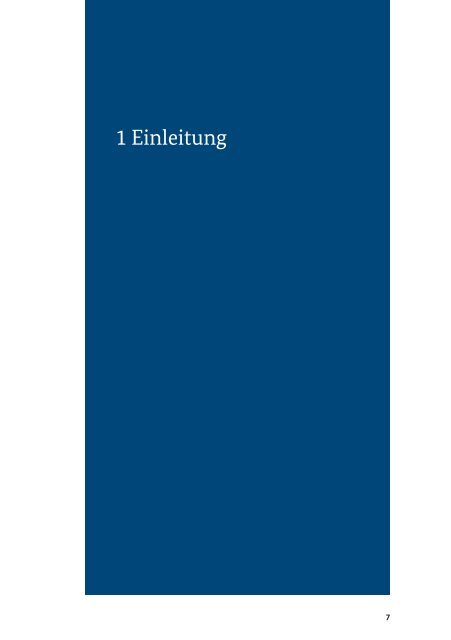 1 Einleitung

7